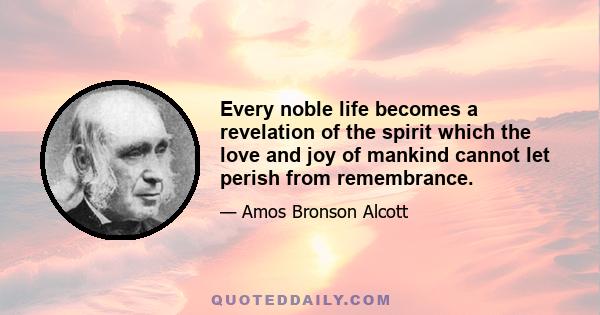 Every noble life becomes a revelation of the spirit which the love and joy of mankind cannot let perish from remembrance.

— Amos Bronson Alcott

QUOTEDDAILY.COM